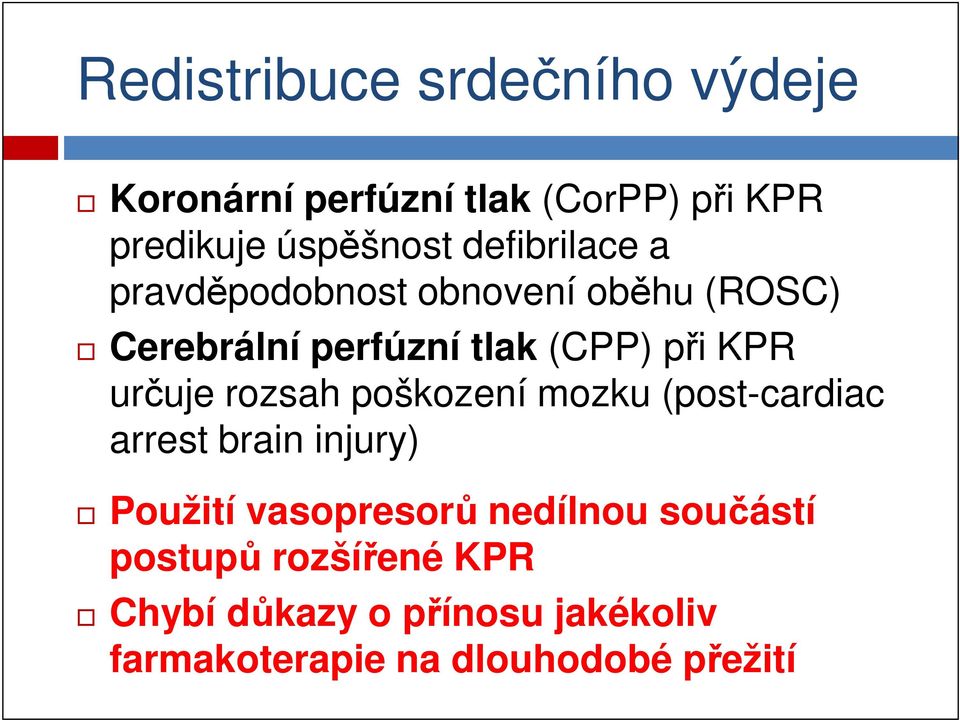 Redistribuce srdečního výdeje

Koronární perfúzní tlak (CorPP) při KPR predikuje úspěšnost defibrilace a pravděpodobnost obnovení oběhu (ROSC)

Cerebrální perfúzní tlak (CPP) při KPR určuje rozsah poškození mozku (post-cardiac arrest brain injury)

Použití vasopresorů nedílnou součástí postupů rozšířené KPR

Chybí důkazy o přínosu jakékoliv farmakoterapie na dlouhodobé přežití